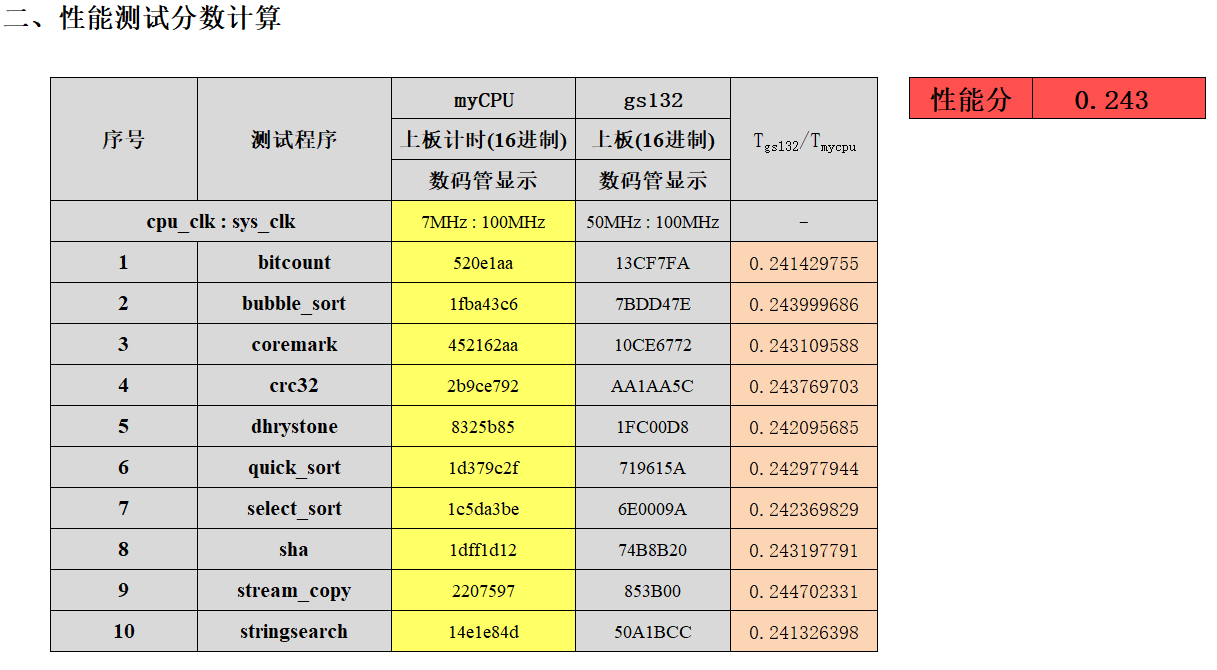 二、性能测试分数计算

| 序号 | 测试程序 | myCPU 上板计时(16进制) 数码管显示 | gs132 上板(16进制) 数码管显示 | $T_{gs132}/T_{mycpu}$ |
|---|---|---|---|---|
| cpu_clk : sys_clk | | 7MHz : 100MHz | 50MHz : 100MHz | - |
| 1 | bitcount | 520e1aa | 13CF7FA | 0.241429755 |
| 2 | bubble_sort | 1fba43c6 | 7BDD47E | 0.243999686 |
| 3 | coremark | 452162aa | 10CE6772 | 0.243109588 |
| 4 | crc32 | 2b9ce792 | AA1AA5C | 0.243769703 |
| 5 | dhrystone | 8325b85 | 1FC00D8 | 0.242095685 |
| 6 | quick_sort | 1d379c2f | 719615A | 0.242977944 |
| 7 | select_sort | 1c5da3be | 6E0009A | 0.242369829 |
| 8 | sha | 1dff1d12 | 74B8B20 | 0.243197791 |
| 9 | stream_copy | 2207597 | 853B00 | 0.244702331 |
| 10 | stringsearch | 14e1e84d | 50A1BCC | 0.241326398 |

| 性能分 | 0.243 |
|---|---|